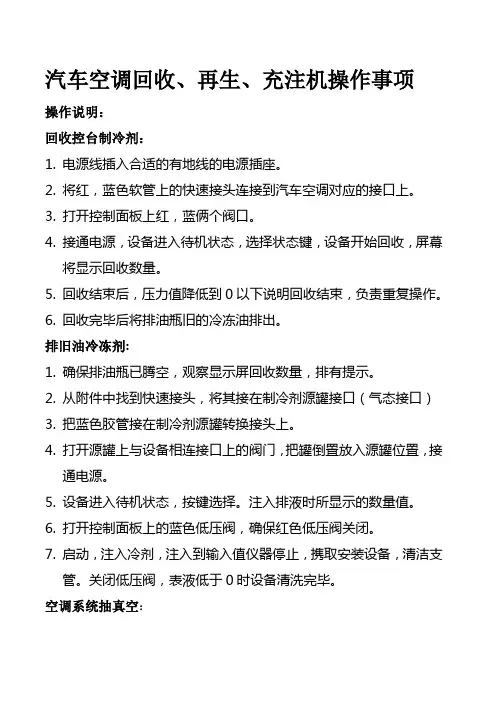 汽车空调回收、再生、充注机操作事项

操作说明：

回收控台制冷剂：

1. 电源线插入合适的有地线的电源插座。
2. 将红，蓝色软管上的快速接头连接到汽车空调对应的接口上。
3. 打开控制面板上红，蓝俩个阀口。
4. 接通电源，设备进入待机状态，选择状态键，设备开始回收，屏幕将显示回收数量。
5. 回收结束后，压力值降低到 0 以下说明回收结束，负责重复操作。
6. 回收完毕后将排油瓶旧的冷冻油排出。

排旧油冷冻剂：

1. 确保排油瓶已腾空，观察显示屏回收数量，排有提示。
2. 从附件中找到快速接头，将其接在制冷剂源罐接口（气态接口）
3. 把蓝色胶管接在制冷剂源罐转换接头上。
4. 打开源罐上与设备相连接口上的阀门，把罐倒置放入源罐位置，接通电源。
5. 设备进入待机状态，按键选择。注入排液时所显示的数量值。
6. 打开控制面板上的蓝色低压阀，确保红色低压阀关闭。
7. 启动，注入冷剂，注入到输入值仪器停止，携取安装设备，清洁支管。关闭低压阀，表液低于 0 时设备清洗完毕。

空调系统抽真空：